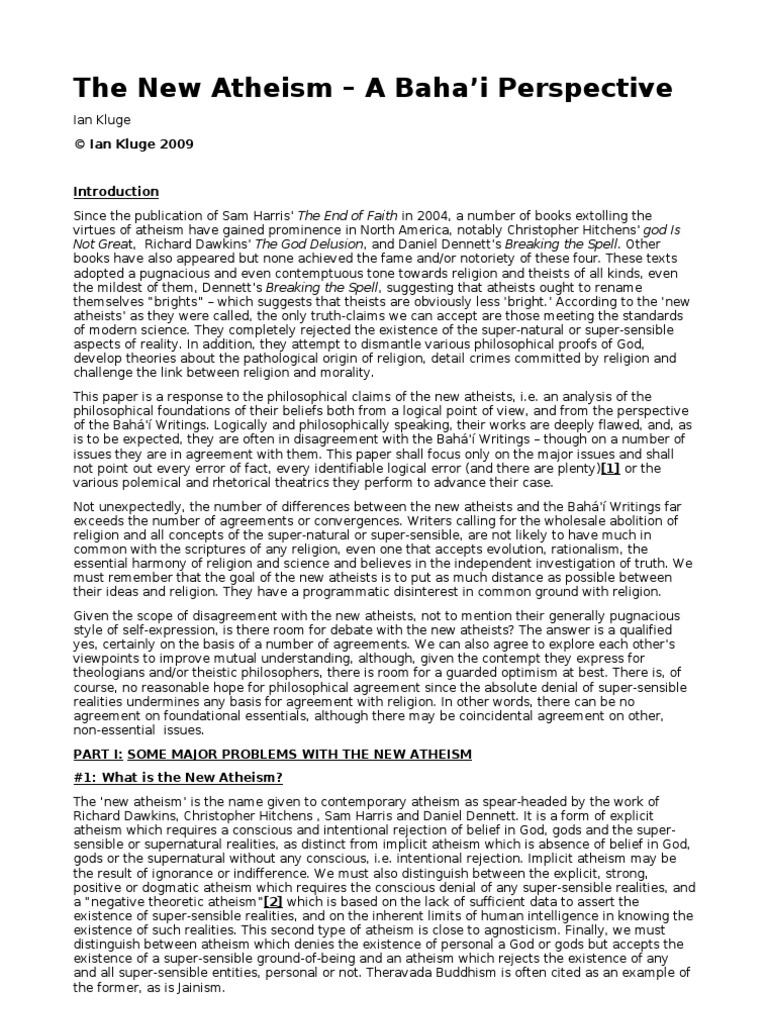 The New Atheism – A Baha'i Perspective

Ian Kluge

© Ian Kluge 2009

Introduction

Since the publication of Sam Harris' The End of Faith in 2004, a number of books extolling the virtues of atheism have gained prominence in North America, notably Christopher Hitchens' god Is Not Great, Richard Dawkins' The God Delusion, and Daniel Dennett's Breaking the Spell. Other books have also appeared but none achieved the fame and/or notoriety of these four. These texts adopted a pugnacious and even contemptuous tone towards religion and theists of all kinds, even the mildest of them, Dennett's Breaking the Spell, suggesting that atheists ought to rename themselves "brights" – which suggests that theists are obviously less 'bright.' According to the 'new atheists' as they were called, the only truth-claims we can accept are those meeting the standards of modern science. They completely rejected the existence of the super-natural or super-sensible aspects of reality. In addition, they attempt to dismantle various philosophical proofs of God, develop theories about the pathological origin of religion, detail crimes committed by religion and challenge the link between religion and morality.

This paper is a response to the philosophical claims of the new atheists, i.e. an analysis of the philosophical foundations of their beliefs both from a logical point of view, and from the perspective of the Bahá'í Writings. Logically and philosophically speaking, their works are deeply flawed, and, as is to be expected, they are often in disagreement with the Bahá'í Writings – though on a number of issues they are in agreement with them. This paper shall focus only on the major issues and shall not point out every error of fact, every identifiable logical error (and there are plenty)[1] or the various polemical and rhetorical theatrics they perform to advance their case.

Not unexpectedly, the number of differences between the new atheists and the Bahá'í Writings far exceeds the number of agreements or convergences. Writers calling for the wholesale abolition of religion and all concepts of the super-natural or super-sensible, are not likely to have much in common with the scriptures of any religion, even one that accepts evolution, rationalism, the essential harmony of religion and science and believes in the independent investigation of truth. We must remember that the goal of the new atheists is to put as much distance as possible between their ideas and religion. They have a programmatic disinterest in common ground with religion.

Given the scope of disagreement with the new atheists, not to mention their generally pugnacious style of self-expression, is there room for debate with the new atheists? The answer is a qualified yes, certainly on the basis of a number of agreements. We can also agree to explore each other's viewpoints to improve mutual understanding, although, given the contempt they express for theologians and/or theistic philosophers, there is room for a guarded optimism at best. There is, of course, no reasonable hope for philosophical agreement since the absolute denial of super-sensible realities undermines any basis for agreement with religion. In other words, there can be no agreement on foundational essentials, although there may be coincidental agreement on other, non-essential issues.

PART I: SOME MAJOR PROBLEMS WITH THE NEW ATHEISM

#1: What is the New Atheism?

The 'new atheism' is the name given to contemporary atheism as spear-headed by the work of Richard Dawkins, Christopher Hitchens , Sam Harris and Daniel Dennett. It is a form of explicit atheism which requires a conscious and intentional rejection of belief in God, gods and the super-sensible or supernatural realities, as distinct from implicit atheism which is absence of belief in God, gods or the supernatural without any conscious, i.e. intentional rejection. Implicit atheism may be the result of ignorance or indifference. We must also distinguish between the explicit, strong, positive or dogmatic atheism which requires the conscious denial of any super-sensible realities, and a "negative theoretic atheism"[2] which is based on the lack of sufficient data to assert the existence of super-sensible realities, and on the inherent limits of human intelligence in knowing the existence of such realities. This second type of atheism is close to agnosticism. Finally, we must distinguish between atheism which denies the existence of personal a God or gods but accepts the existence of a super-sensible ground-of-being and an atheism which rejects the existence of any and all super-sensible entities, personal or not. Theravada Buddhism is often cited as an example of the former, as is Jainism.